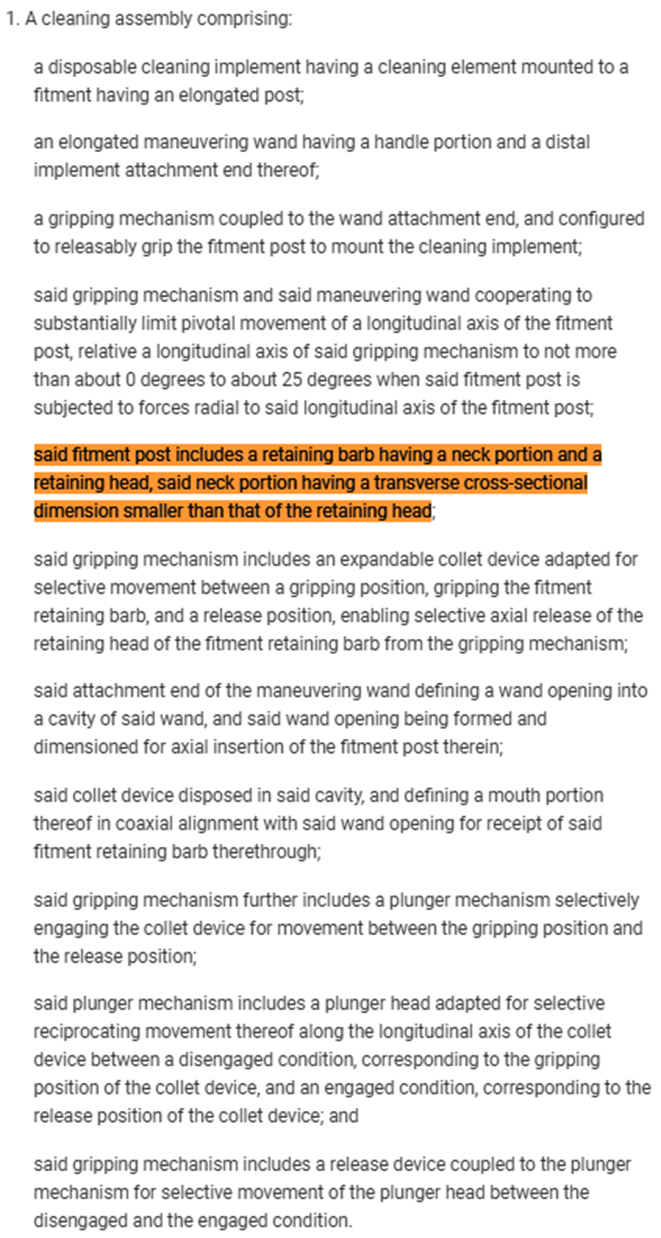 1. A cleaning assembly comprising:

a disposable cleaning implement having a cleaning element mounted to a fitment having an elongated post;

an elongated maneuvering wand having a handle portion and a distal implement attachment end thereof;

a gripping mechanism coupled to the wand attachment end, and configured to releasably grip the fitment post to mount the cleaning implement;

said gripping mechanism and said maneuvering wand cooperating to substantially limit pivotal movement of a longitudinal axis of the fitment post, relative a longitudinal axis of said gripping mechanism to not more than about 0 degrees to about 25 degrees when said fitment post is subjected to forces radial to said longitudinal axis of the fitment post;

said fitment post includes a retaining barb having a neck portion and a retaining head, said neck portion having a transverse cross-sectional dimension smaller than that of the retaining head;

said gripping mechanism includes an expandable collet device adapted for selective movement between a gripping position, gripping the fitment retaining barb, and a release position, enabling selective axial release of the retaining head of the fitment retaining barb from the gripping mechanism;

said attachment end of the maneuvering wand defining a wand opening into a cavity of said wand, and said wand opening being formed and dimensioned for axial insertion of the fitment post therein;

said collet device disposed in said cavity, and defining a mouth portion thereof in coaxial alignment with said wand opening for receipt of said fitment retaining barb therethrough;

said gripping mechanism further includes a plunger mechanism selectively engaging the collet device for movement between the gripping position and the release position;

said plunger mechanism includes a plunger head adapted for selective reciprocating movement thereof along the longitudinal axis of the collet device between a disengaged condition, corresponding to the gripping position of the collet device, and an engaged condition, corresponding to the release position of the collet device; and

said gripping mechanism includes a release device coupled to the plunger mechanism for selective movement of the plunger head between the disengaged and the engaged condition.